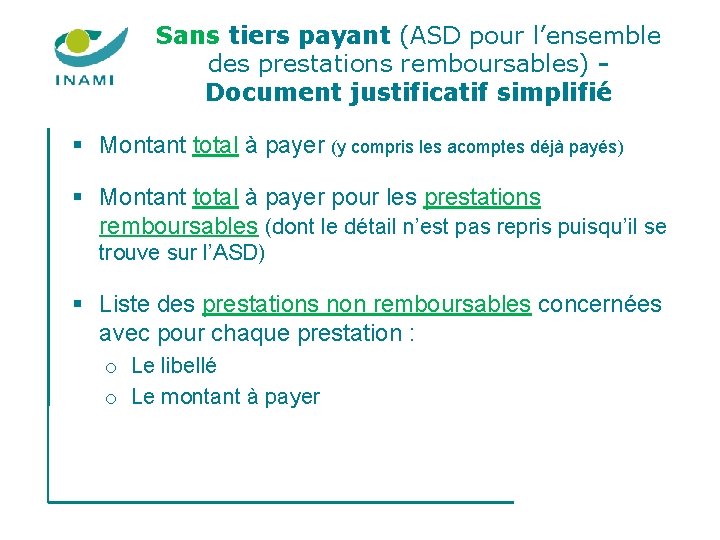 INAMI

Sans tiers payant (ASD pour l'ensemble des prestations remboursables) - Document justificatif simplifié

▪ Montant total à payer (y compris les acomptes déjà payés)

▪ Montant total à payer pour les prestations remboursables (dont le détail n'est pas repris puisqu'il se trouve sur l'ASD)

▪ Liste des prestations non remboursables concernées avec pour chaque prestation :
  o Le libellé
  o Le montant à payer